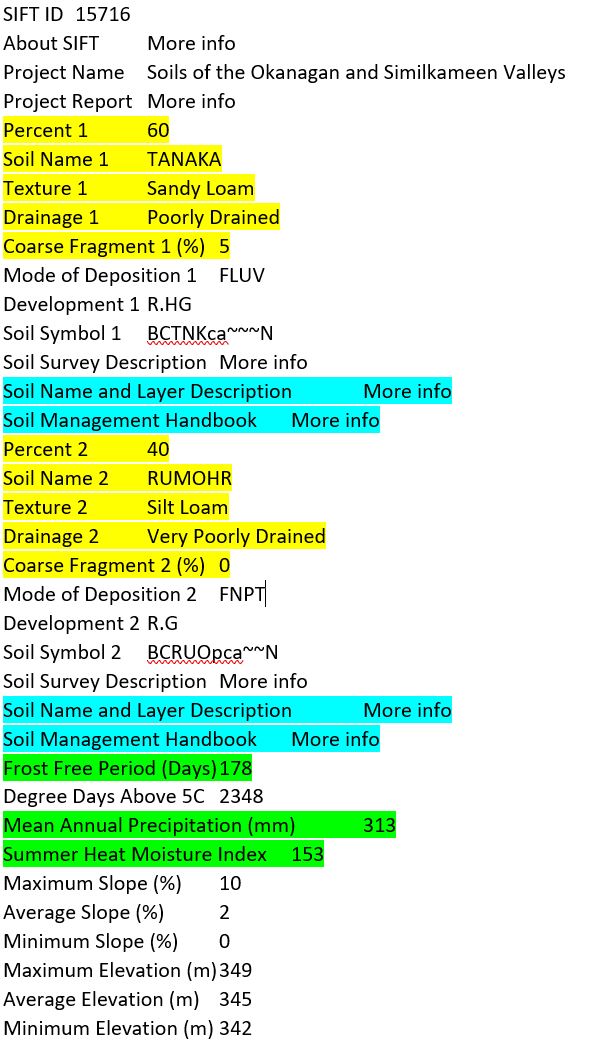 SIFT ID 15716
About SIFT More info
Project Name Soils of the Okanagan and Similkameen Valleys
Project Report More info
Percent 1 60
Soil Name 1 TANAKA
Texture 1 Sandy Loam
Drainage 1 Poorly Drained
Coarse Fragment 1 (%) 5
Mode of Deposition 1 FLUV
Development 1 R.HG
Soil Symbol 1 BCTNKca~~~N
Soil Survey Description More info
Soil Name and Layer Description More info
Soil Management Handbook More info
Percent 2 40
Soil Name 2 RUMOHR
Texture 2 Silt Loam
Drainage 2 Very Poorly Drained
Coarse Fragment 2 (%) 0
Mode of Deposition 2 FNPT
Development 2 R.G
Soil Symbol 2 BCRUOpca~~N
Soil Survey Description More info
Soil Name and Layer Description More info
Soil Management Handbook More info
Frost Free Period (Days) 178
Degree Days Above 5C 2348
Mean Annual Precipitation (mm) 313
Summer Heat Moisture Index 153
Maximum Slope (%) 10
Average Slope (%) 2
Minimum Slope (%) 0
Maximum Elevation (m) 349
Average Elevation (m) 345
Minimum Elevation (m) 342